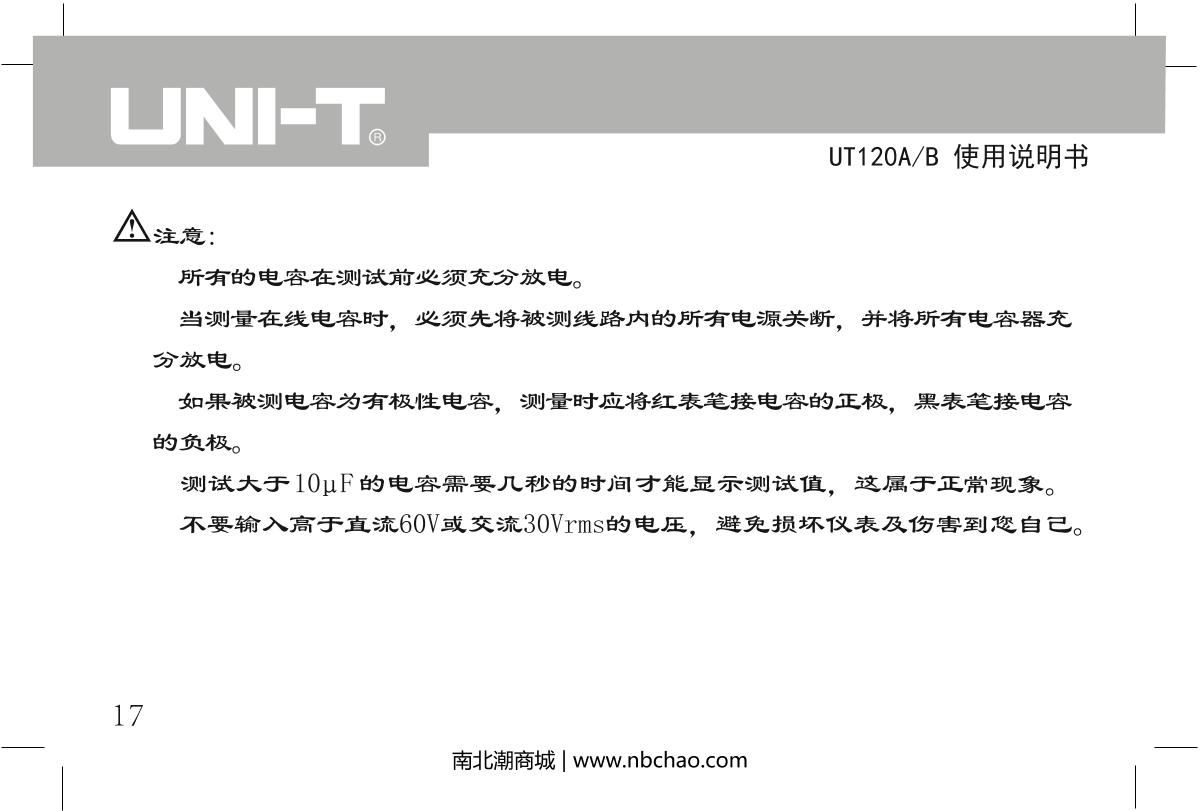 UNI-T®

UT120A/B 使用说明书

注意:

所有的电容在测试前必须充分放电。

当测量在线电容时，必须先将被测线路内的所有电源关断，并将所有电容器充分放电。

如果被测电容为有极性电容，测量时应将红表笔接电容的正极，黑表笔接电容的负极。

测试大于10μF的电容需要几秒的时间才能显示测试值，这属于正常现象。

不要输入高于直流60V或交流30Vrms的电压，避免损坏仪表及伤害到您自己。

17

南北潮商城 | www.nbchao.com